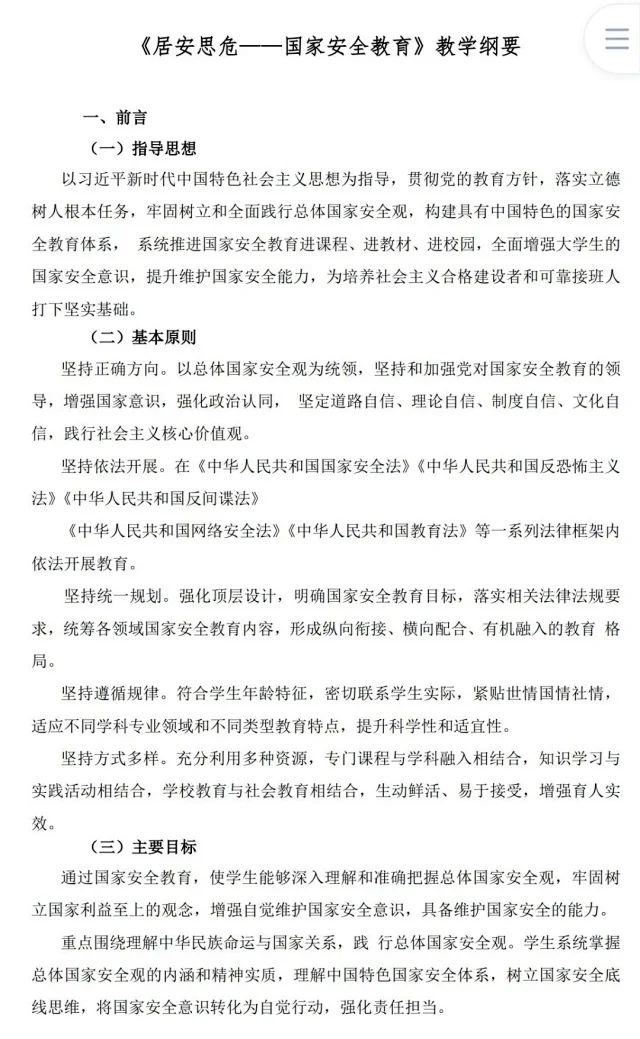 《居安思危——国家安全教育》教学纲要

一、前言

（一）指导思想

以习近平新时代中国特色社会主义思想为指导，贯彻党的教育方针，落实立德树人根本任务，牢固树立和全面践行总体国家安全观，构建具有中国特色的国家安全教育体系， 系统推进国家安全教育进课程、进教材、进校园，全面增强大学生的国家安全意识，提升维护国家安全能力，为培养社会主义合格建设者和可靠接班人打下坚实基础。

（二）基本原则

坚持正确方向。以总体国家安全观为统领，坚持和加强党对国家安全教育的领导，增强国家意识，强化政治认同， 坚定道路自信、理论自信、制度自信、文化自信，践行社会主义核心价值观。

坚持依法开展。在《中华人民共和国国家安全法》《中华人民共和国反恐怖主义法》《中华人民共和国反间谍法》

《中华人民共和国网络安全法》《中华人民共和国教育法》等一系列法律框架内依法开展教育。

坚持统一规划。强化顶层设计，明确国家安全教育目标，落实相关法律法规要求，统筹各领域国家安全教育内容，形成纵向衔接、横向配合、有机融入的教育 格局。

坚持遵循规律。符合学生年龄特征，密切联系学生实际，紧贴世情国情社情，适应不同学科专业领域和不同类型教育特点，提升科学性和适宜性。

坚持方式多样。充分利用多种资源，专门课程与学科融入相结合，知识学习与实践活动相结合，学校教育与社会教育相结合，生动鲜活、易于接受，增强育人实效。

（三）主要目标

通过国家安全教育，使学生能够深入理解和准确把握总体国家安全观，牢固树立国家利益至上的观念，增强自觉维护国家安全意识，具备维护国家安全的能力。

重点围绕理解中华民族命运与国家关系，践 行总体国家安全观。学生系统掌握总体国家安全观的内涵和精神实质，理解中国特色国家安全体系，树立国家安全底线思维，将国家安全意识转化为自觉行动，强化责任担当。